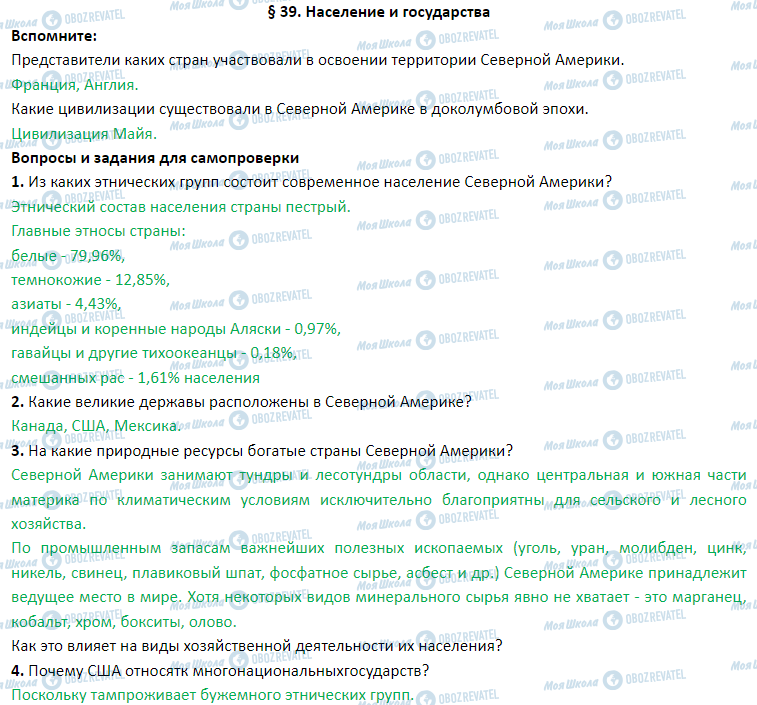 § 39. Население и государства

Вспомните:

Представители каких стран участвовали в освоении территории Северной Америки.

Франция, Англия.

Какие цивилизации существовали в Северной Америке в доколумбовой эпохи.

Цивилизация Майя.

Вопросы и задания для самопроверки

1. Из каких этнических групп состоит современное население Северной Америки?

Этнический состав населения страны пестрый.

Главные этносы страны:
белые - 79,96%,
темнокожие - 12,85%,
азиаты - 4,43%,
индейцы и коренные народы Аляски - 0,97%,
гавайцы и другие тихоокеанцы - 0,18%,
смешанных рас - 1,61% населения

2. Какие великие державы расположены в Северной Америке?

Канада, США, Мексика.

3. На какие природные ресурсы богатые страны Северной Америки?

Северной Америки занимают тундры и лесотундры области, однако центральная и южная части материка по климатическим условиям исключительно благоприятны для сельского и лесного хозяйства.

По промышленным запасам важнейших полезных ископаемых (уголь, уран, молибден, цинк, никель, свинец, плавиковый шпат, фосфатное сырье, асбест и др.) Северной Америке принадлежит ведущее место в мире. Хотя некоторых видов минерального сырья явно не хватает - это марганец, кобальт, хром, бокситы, олово.

Как это влияет на виды хозяйственной деятельности их населения?

4. Почему США относятк многонациональныхгосударств?

Поскольку тампроживает бужемного этнических групп.

Моя Школа OBOZREVATEL